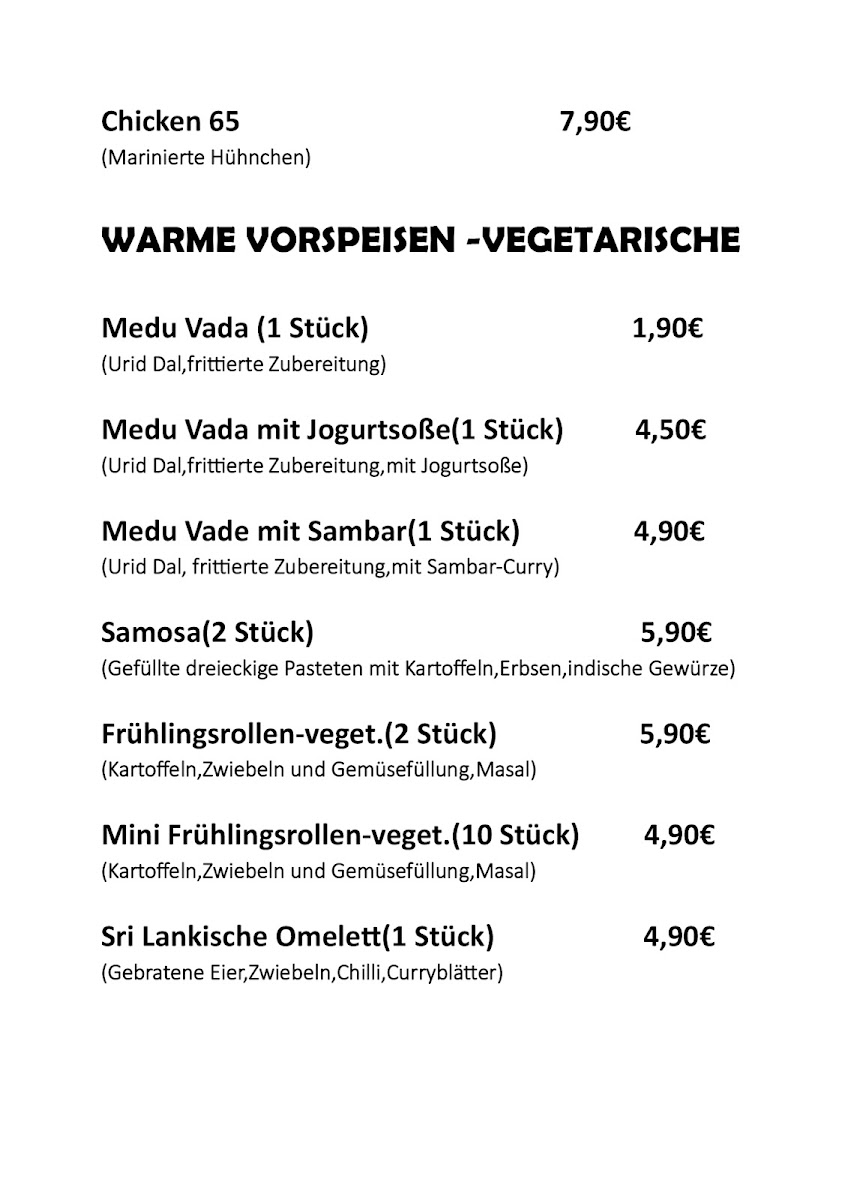 Chicken 65 7,90€
(Marinierte Hühnchen)

WARME VORSPEISEN -VEGETARISCHE

Medu Vada (1 Stück) 1,90€
(Urid Dal,frittierte Zubereitung)

Medu Vada mit Jogurtsoße(1 Stück) 4,50€
(Urid Dal,frittierte Zubereitung,mit Jogurtsoße)

Medu Vade mit Sambar(1 Stück) 4,90€
(Urid Dal, frittierte Zubereitung,mit Sambar-Curry)

Samosa(2 Stück) 5,90€
(Gefüllte dreieckige Pasteten mit Kartoffeln,Erbsen,indische Gewürze)

Frühlingsrollen-veget.(2 Stück) 5,90€
(Kartoffeln,Zwiebeln und Gemüsefüllung,Masal)

Mini Frühlingsrollen-veget.(10 Stück) 4,90€
(Kartoffeln,Zwiebeln und Gemüsefüllung,Masal)

Sri Lankische Omelett(1 Stück) 4,90€
(Gebratene Eier,Zwiebeln,Chilli,Curryblätter)